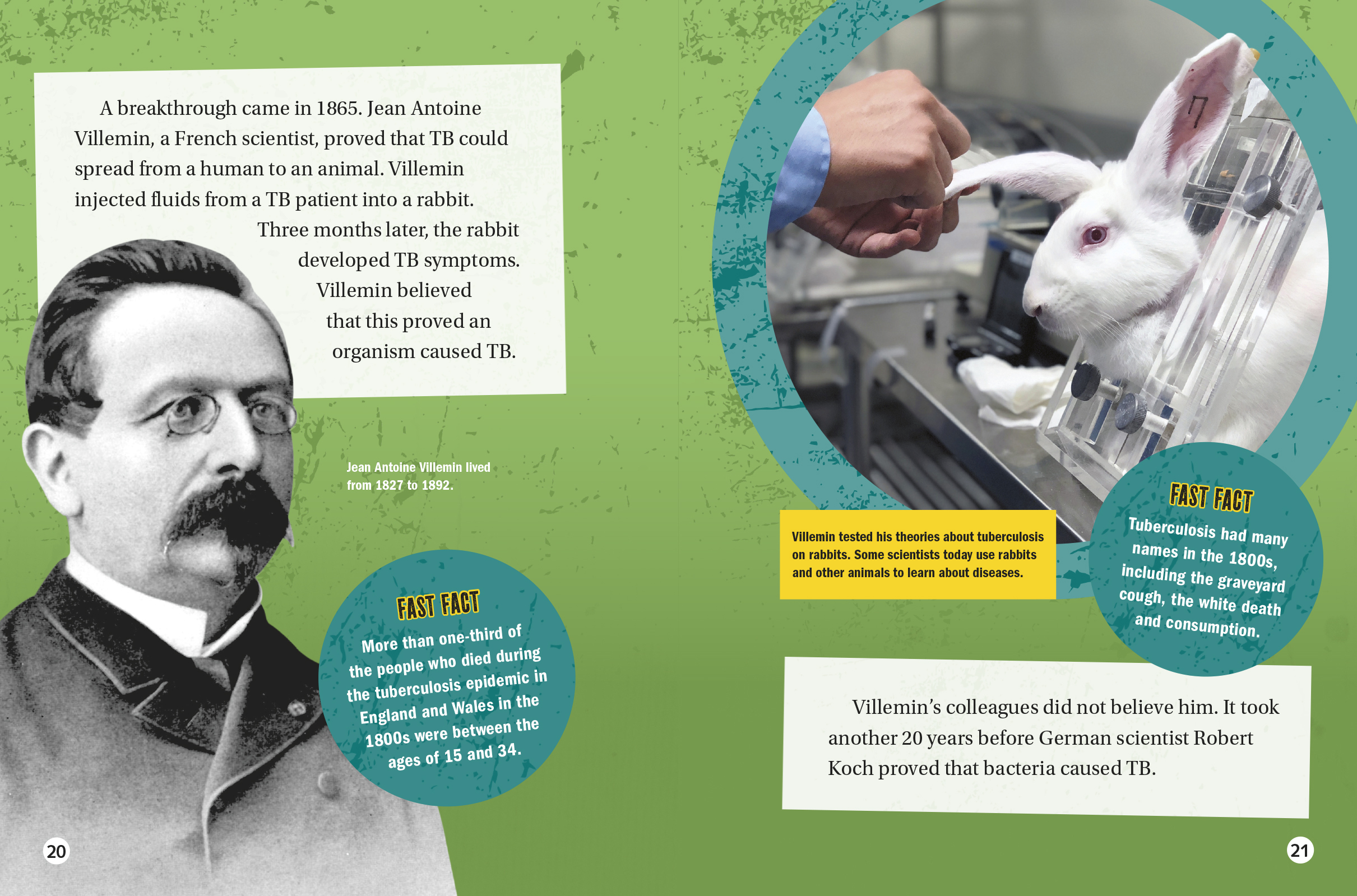 A breakthrough came in 1865. Jean Antoine Villemin, a French scientist, proved that TB could spread from a human to an animal. Villemin injected fluids from a TB patient into a rabbit. Three months later, the rabbit developed TB symptoms. Villemin believed that this proved an organism caused TB.

Jean Antoine Villemin lived from 1827 to 1892.

FAST FACT
More than one-third of the people who died during the tuberculosis epidemic in England and Wales in the 1800s were between the ages of 15 and 34.

20

Villemin tested his theories about tuberculosis on rabbits. Some scientists today use rabbits and other animals to learn about diseases.

FAST FACT
Tuberculosis had many names in the 1800s, including the graveyard cough, the white death and consumption.

Villemin's colleagues did not believe him. It took another 20 years before German scientist Robert Koch proved that bacteria caused TB.

21